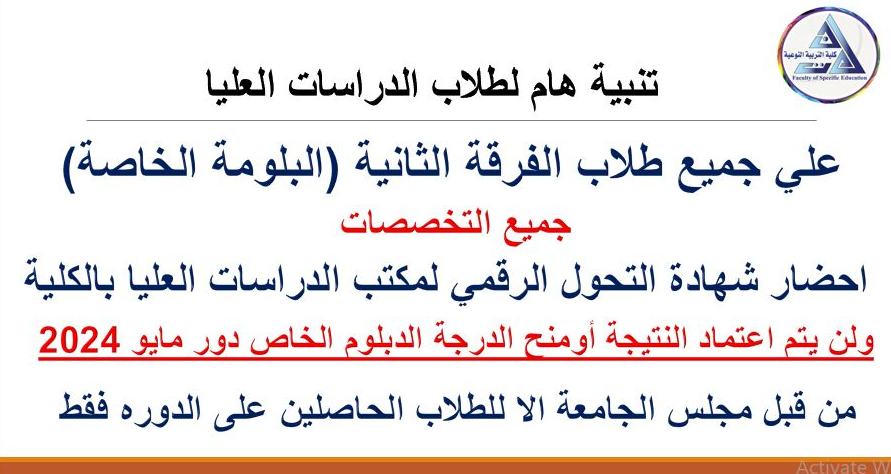 كلية التربية النوعية
Faculty of Specific Education

تنبية هام لطلاب الدراسات العليا

علي جميع طلاب الفرقة الثانية (البلومة الخاصة)

جميع التخصصات

احضار شهادة التحول الرقمي لمكتب الدراسات العليا بالكلية

ولن يتم اعتماد النتيجة أومنح الدرجة الدبلوم الخاص دور مايو 2024

من قبل مجلس الجامعة الا للطلاب الحاصلين على الدوره فقط

Activate W